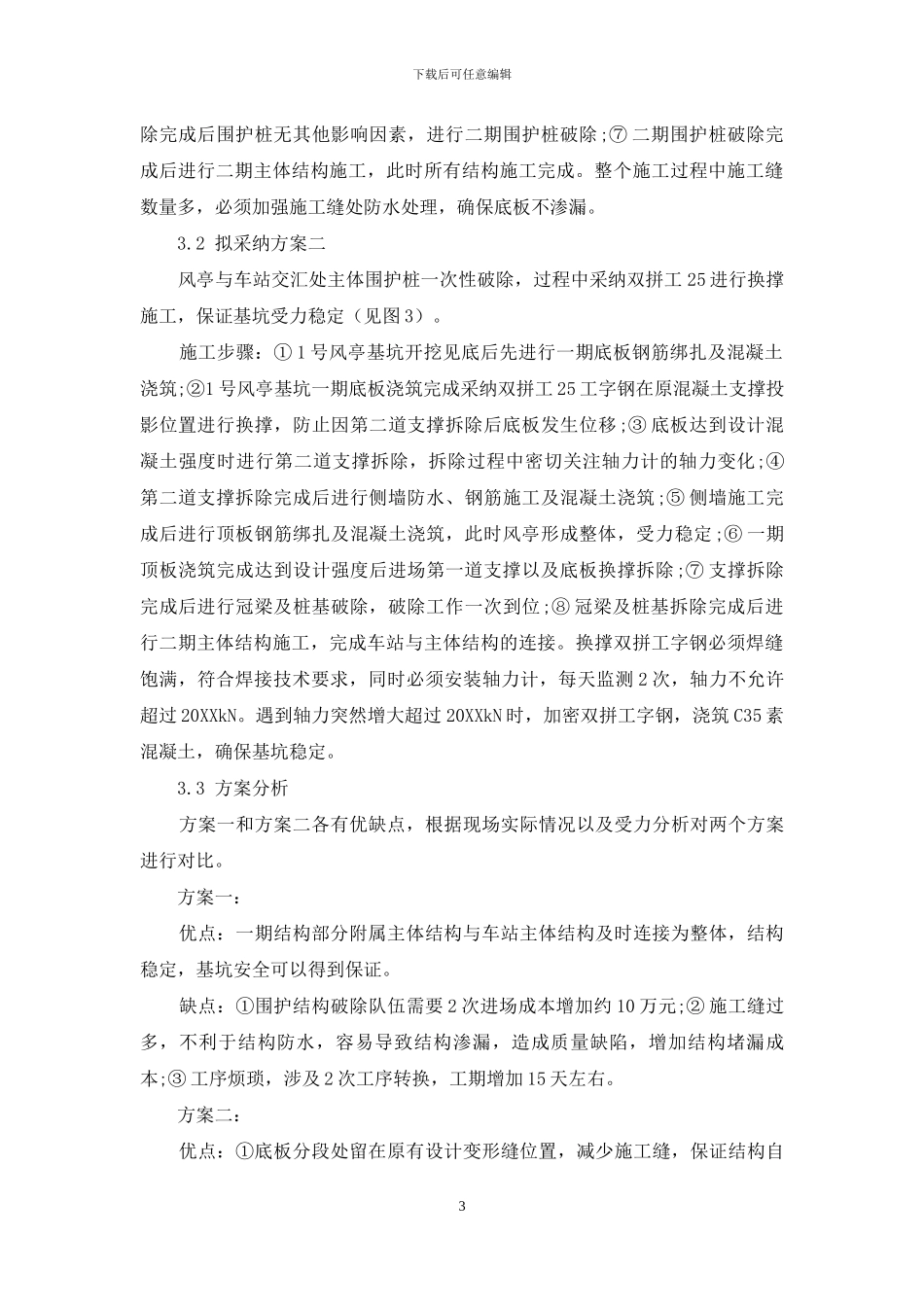 下载后可任意编辑

除完成后围护桩无其他影响因素，进行二期围护桩破除；⑦ 二期围护桩破除完成后进行二期主体结构施工，此时所有结构施工完成。整个施工过程中施工缝数量多，必须加强施工缝处防水处理，确保底板不渗漏。

3.2 拟采纳方案二

风亭与车站交汇处主体围护桩一次性破除，过程中采纳双拼工 25 进行换撑施工，保证基坑受力稳定（见图 3）。

施工步骤：① 1 号风亭基坑开挖见底后先进行一期底板钢筋绑扎及混凝土浇筑；②1 号风亭基坑一期底板浇筑完成采纳双拼工 25 工字钢在原混凝土支撑投影位置进行换撑，防止因第二道支撑拆除后底板发生位移；③ 底板达到设计混凝土强度时进行第二道支撑拆除，拆除过程中密切关注轴力计的轴力变化；④ 第二道支撑拆除完成后进行侧墙防水、钢筋施工及混凝土浇筑；⑤ 侧墙施工完成后进行顶板钢筋绑扎及混凝土浇筑，此时风亭形成整体，受力稳定；⑥ 一期顶板浇筑完成达到设计强度后进场第一道支撑以及底板换撑拆除；⑦ 支撑拆除完成后进行冠梁及桩基破除，破除工作一次到位；⑧ 冠梁及桩基拆除完成后进行二期主体结构施工，完成车站与主体结构的连接。换撑双拼工字钢必须焊缝饱满，符合焊接技术要求，同时必须安装轴力计，每天监测 2 次，轴力不允许超过 20XXkN。遇到轴力突然增大超过 20XXkN 时，加密双拼工字钢，浇筑 C35 素混凝土，确保基坑稳定。

3.3 方案分析

方案一和方案二各有优缺点，根据现场实际情况以及受力分析对两个方案进行对比。

方案一：

优点：一期结构部分附属主体结构与车站主体结构及时连接为整体，结构稳定，基坑安全可以得到保证。

缺点：①围护结构破除队伍需要 2 次进场成本增加约 10 万元；② 施工缝过多，不利于结构防水，容易导致结构渗漏，造成质量缺陷，增加结构堵漏成本；③ 工序烦琐，涉及 2 次工序转换，工期增加 15 天左右。

方案二：

优点：①底板分段处留在原有设计变形缝位置，减少施工缝，保证结构自

3